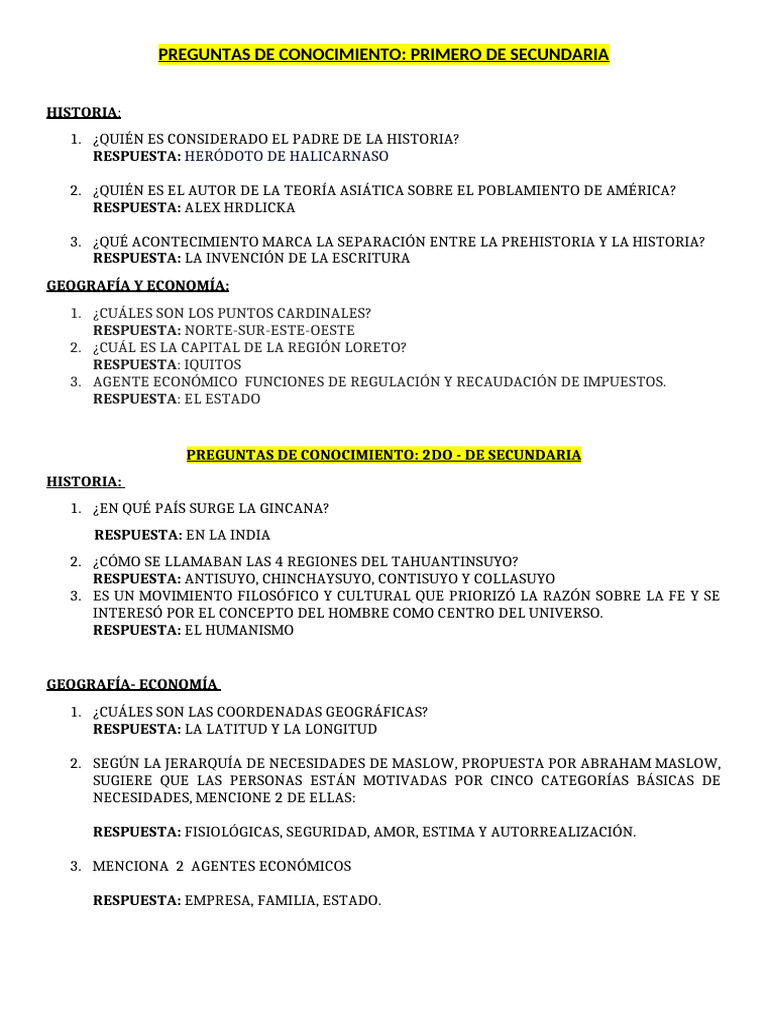 PREGUNTAS DE CONOCIMIENTO: PRIMERO DE SECUNDARIA

HISTORIA:

1. ¿QUIÉN ES CONSIDERADO EL PADRE DE LA HISTORIA?
RESPUESTA: HERÓDOTO DE HALICARNASO

2. ¿QUIÉN ES EL AUTOR DE LA TEORÍA ASIÁTICA SOBRE EL POBLAMIENTO DE AMÉRICA?
RESPUESTA: ALEX HRDLICKA

3. ¿QUÉ ACONTECIMIENTO MARCA LA SEPARACIÓN ENTRE LA PREHISTORIA Y LA HISTORIA?
RESPUESTA: LA INVENCIÓN DE LA ESCRITURA

GEOGRAFÍA Y ECONOMÍA:

1. ¿CUÁLES SON LOS PUNTOS CARDINALES?
RESPUESTA: NORTE-SUR-ESTE-OESTE
2. ¿CUÁL ES LA CAPITAL DE LA REGIÓN LORETO?
RESPUESTA: IQUITOS
3. AGENTE ECONÓMICO FUNCIONES DE REGULACIÓN Y RECAUDACIÓN DE IMPUESTOS.
RESPUESTA: EL ESTADO

PREGUNTAS DE CONOCIMIENTO: 2DO - DE SECUNDARIA

HISTORIA:

1. ¿EN QUÉ PAÍS SURGE LA GINCANA?

RESPUESTA: EN LA INDIA

2. ¿CÓMO SE LLAMABAN LAS 4 REGIONES DEL TAHUANTINSUYO?
RESPUESTA: ANTISUYO, CHINCHAYSUYO, CONTISUYO Y COLLASUYO
3. ES UN MOVIMIENTO FILOSÓFICO Y CULTURAL QUE PRIORIZÓ LA RAZÓN SOBRE LA FE Y SE INTERESÓ POR EL CONCEPTO DEL HOMBRE COMO CENTRO DEL UNIVERSO.
RESPUESTA: EL HUMANISMO

GEOGRAFÍA- ECONOMÍA

1. ¿CUÁLES SON LAS COORDENADAS GEOGRÁFICAS?
RESPUESTA: LA LATITUD Y LA LONGITUD

2. SEGÚN LA JERARQUÍA DE NECESIDADES DE MASLOW, PROPUESTA POR ABRAHAM MASLOW, SUGIERE QUE LAS PERSONAS ESTÁN MOTIVADAS POR CINCO CATEGORÍAS BÁSICAS DE NECESIDADES, MENCIONE 2 DE ELLAS:

RESPUESTA: FISIOLÓGICAS, SEGURIDAD, AMOR, ESTIMA Y AUTORREALIZACIÓN.

3. MENCIONA 2 AGENTES ECONÓMICOS

RESPUESTA: EMPRESA, FAMILIA, ESTADO.